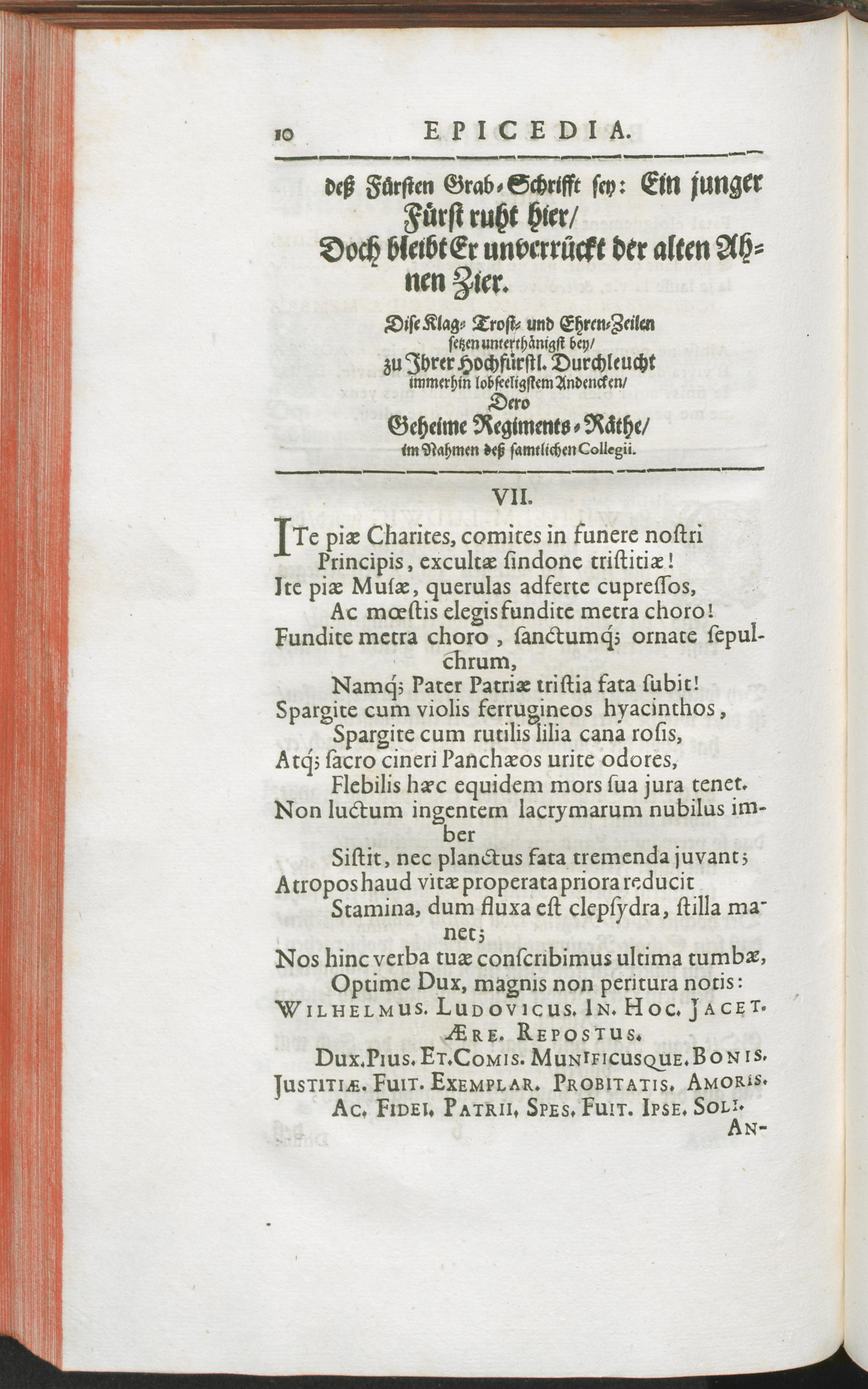 10 EPICEDIA.

deß Fürsten Grab-Schrifft sey: Ein junger Fürst ruht hier/
Doch bleibt Er unverrückt der alten Ahnen Zier.

Dise Klag- Trost- und Ehren-Zeilen
setzen unterthänigst bey/
zu Ihrer Hochfürstl. Durchleucht
immerhin lobseeligstem Andencken/
Dero
Geheime Regiments-Räthe/
im Nahmen deß samtlichen Collegii.

VII.

ITe piæ Charites, comites in funere nostri
Principis, excultæ sindone tristitiæ!
Ite piæ Musæ, querulas adferte cupressos,
Ac mœstis elegis fundite metra choro!
Fundite metra choro, sanctumq; ornate sepulchrum,
Namq; Pater Patriæ tristia fata subit!
Spargite cum violis ferrugineos hyacinthos,
Spargite cum rutilis lilia cana rosis,
Atq; sacro cineri Panchæos urite odores,
Flebilis hæc equidem mors sua jura tenet.
Non luctum ingentem lacrymarum nubilus imber
Sistit, nec planctus fata tremenda juvant;
Atropos haud vitæ properata priora reducit
Stamina, dum fluxa est clepsydra, stilla manet;
Nos hinc verba tuæ conscribimus ultima tumbæ,
Optime Dux, magnis non peritura notis:
WILHELMUS. LUDOVICUS. IN. HOC. JACET.
ÆRE. REPOSTUS.
DUX. PIUS. ET. COMIS. MUNIFICUSQUE. BONIS.
JUSTITIÆ. FUIT. EXEMPLAR. PROBITATIS. AMORIS.
AC. FIDEI. PATRII. SPES. FUIT. IPSE. SOLI.
AN-